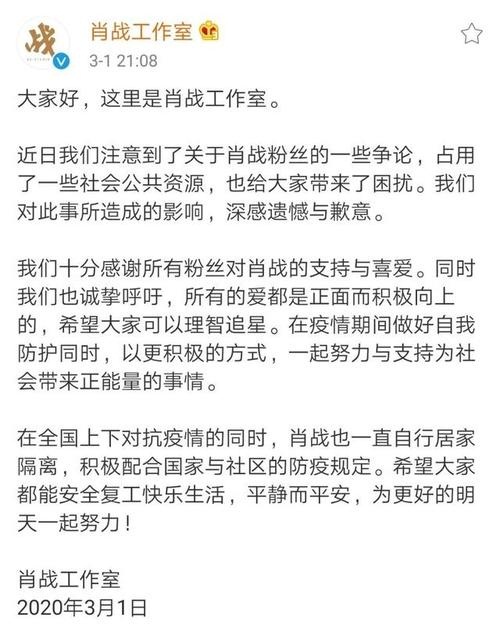 战

肖战工作室
3-1 21:08

大家好，这里是肖战工作室。

近日我们注意到了关于肖战粉丝的一些争论，占用了一些社会公共资源，也给大家带来了困扰。我们对此事所造成的影响，深感遗憾与歉意。

我们十分感谢所有粉丝对肖战的支持与喜爱。同时我们也诚挚呼吁，所有的爱都是正面而积极向上的，希望大家可以理智追星。在疫情期间做好自我防护同时，以更积极的方式，一起努力与支持为社会带来正能量的事情。

在全国上下对抗疫情的同时，肖战也一直自行居家隔离，积极配合国家与社区的防疫规定。希望大家都能安全复工快乐生活，平静而平安，为更好的明天一起努力！

肖战工作室
2020年3月1日